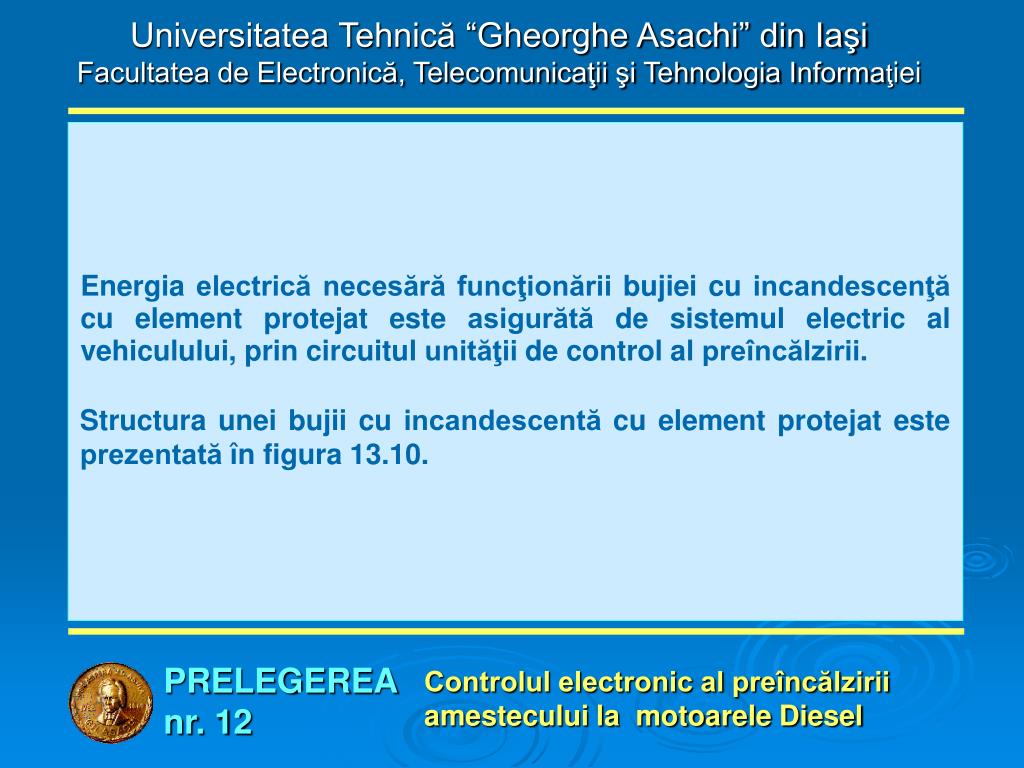 Universitatea Tehnică “Gheorghe Asachi” din Iaşi
Facultatea de Electronică, Telecomunicaţii şi Tehnologia Informaţiei

Energia electrică necesără funcţionării bujiei cu incandescenţă cu element protejat este asigurătă de sistemul electric al vehiculului, prin circuitul unităţii de control al preîncălzirii.

Structura unei bujii cu incandescentă cu element protejat este prezentată în figura 13.10.

PRELEGEREA nr. 12

Controlul electronic al preîncălzirii amestecului la motoarele Diesel